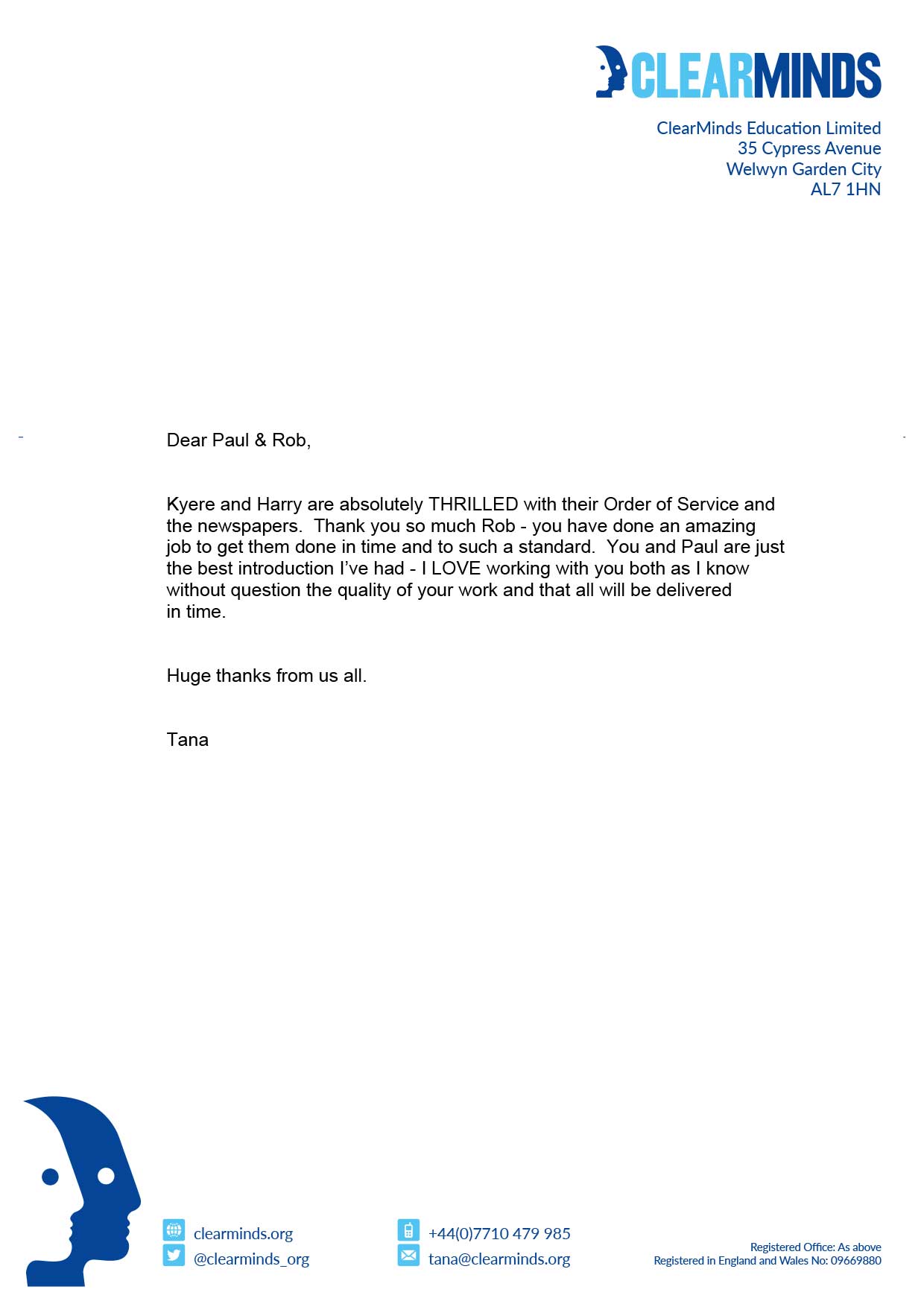 CLEARMINDS

ClearMinds Education Limited
35 Cypress Avenue
Welwyn Garden City
AL7 1HN

Dear Paul & Rob,

Kyere and Harry are absolutely THRILLED with their Order of Service and the newspapers. Thank you so much Rob - you have done an amazing job to get them done in time and to such a standard. You and Paul are just the best introduction I've had - I LOVE working with you both as I know without question the quality of your work and that all will be delivered in time.

Huge thanks from us all.

Tana

clearminds.org
@clearminds_org
+44(0)7710 479 985
tana@clearminds.org

Registered Office: As above
Registered in England and Wales No: 09669880